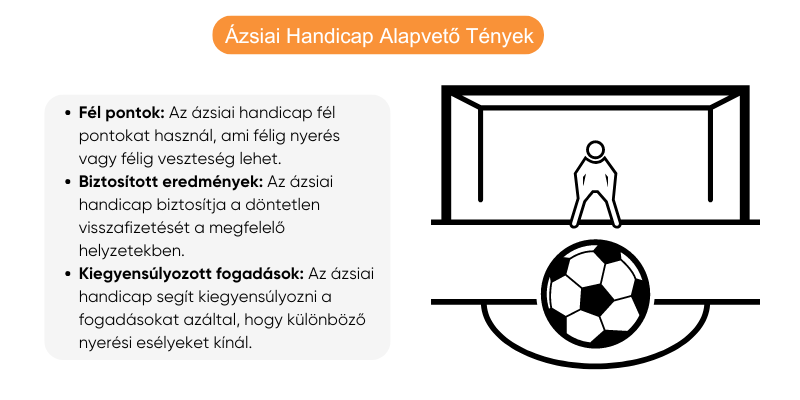 Ázsiai Handicap Alapvető Tények

• Fél pontok: Az ázsiai handicap fél pontokat használ, ami félig nyerés vagy félig veszteség lehet.
• Biztosított eredmények: Az ázsiai handicap biztosítja a döntetlen visszafizetését a megfelelő helyzetekben.
• Kiegyensúlyozott fogadások: Az ázsiai handicap segít kiegyensúlyozni a fogadásokat azáltal, hogy különböző nyerési esélyeket kínál.